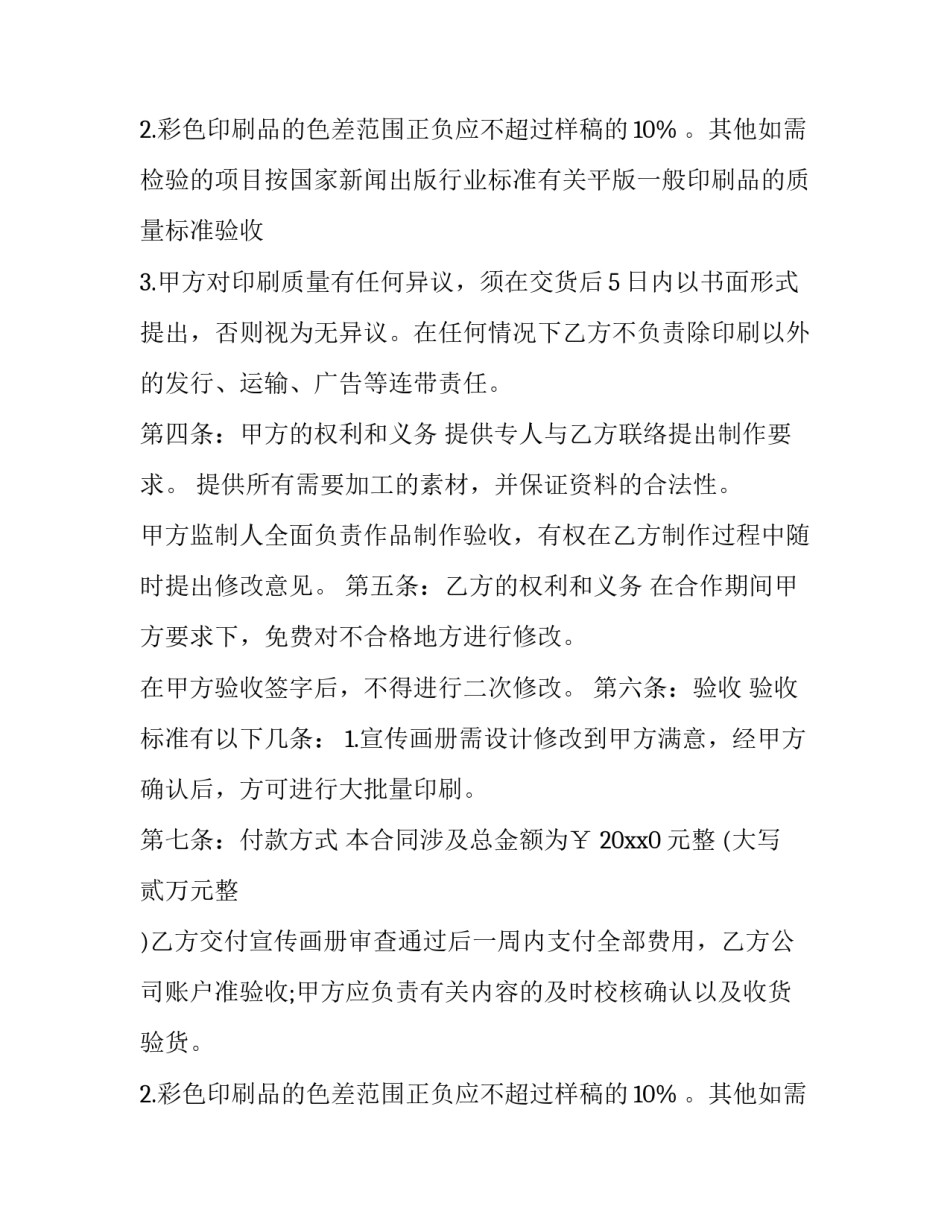 2.彩色印刷品的色差范围正负应不超过样稿的 10% 。其他如需检验的项目按国家新闻出版行业标准有关平版一般印刷品的质量标准验收

3.甲方对印刷质量有任何异议，须在交货后 5 日内以书面形式提出，否则视为无异议。在任何情况下乙方不负责除印刷以外的发行、运输、广告等连带责任。

第四条：甲方的权利和义务 提供专人与乙方联络提出制作要求。 提供所有需要加工的素材，并保证资料的合法性。

甲方监制人全面负责作品制作验收，有权在乙方制作过程中随时提出修改意见。 第五条：乙方的权利和义务 在合作期间甲方要求下，免费对不合格地方进行修改。

在甲方验收签字后，不得进行二次修改。 第六条：验收 验收标准有以下几条： 1.宣传画册需设计修改到甲方满意，经甲方确认后，方可进行大批量印刷。

第七条：付款方式 本合同涉及总金额为￥ 20xx0 元整 (大写贰万元整

)乙方交付宣传画册审查通过后一周内支付全部费用，乙方公司账户准验收;甲方应负责有关内容的及时校核确认以及收货验货。

2.彩色印刷品的色差范围正负应不超过样稿的 10% 。其他如需